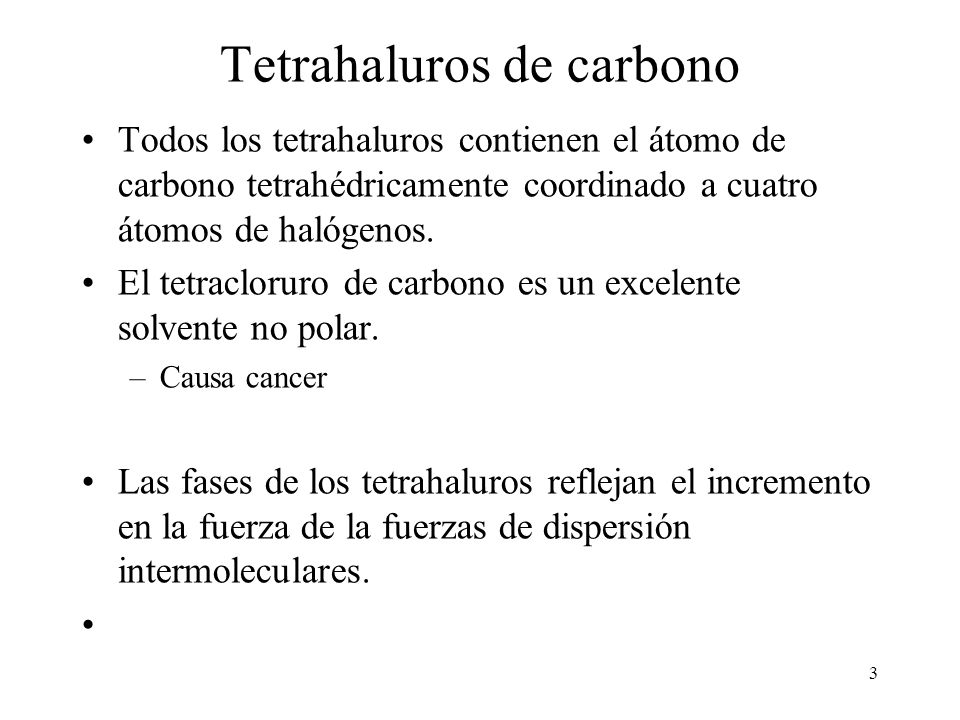 Tetrahaluros de carbono

• Todos los tetrahaluros contienen el átomo de carbono tetrahédricamente coordinado a cuatro átomos de halógenos.

• El tetracloruro de carbono es un excelente solvente no polar.

– Causa cancer

• Las fases de los tetrahaluros reflejan el incremento en la fuerza de la fuerzas de dispersión intermoleculares.

•

3